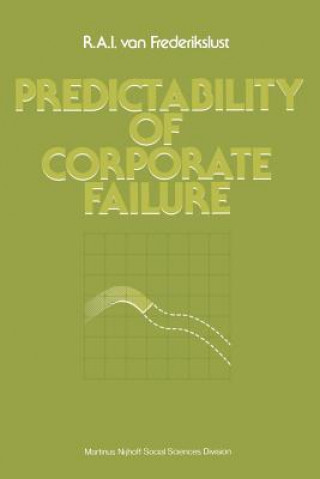 R.A.I. van Frederikslust

PREDICTABILITY OF CORPORATE FAILURE

Martinus Nijhoff Social Sciences Division